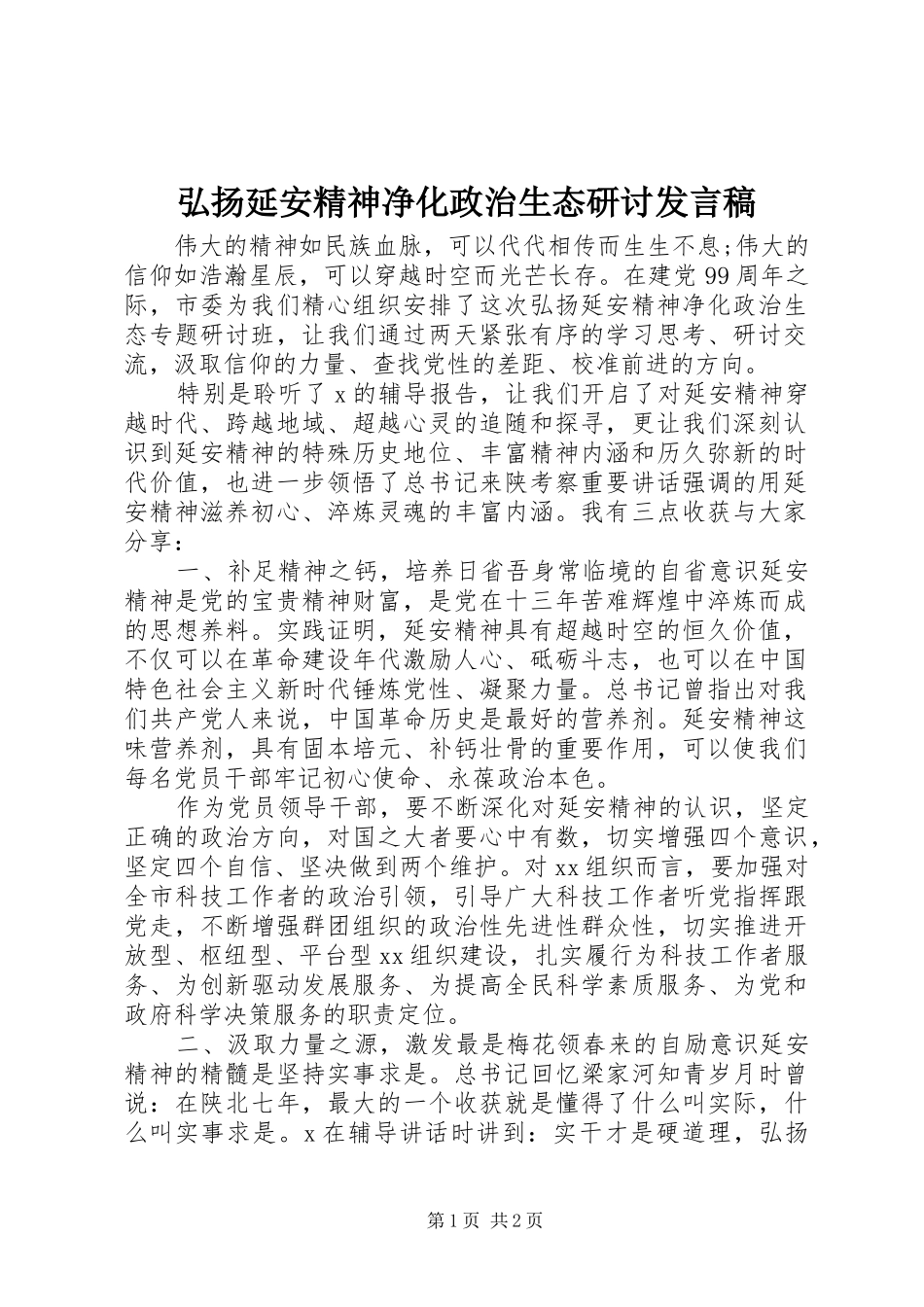 弘扬延安精神净化政治生态研讨发言稿

伟大的精神如民族血脉，可以代代相传而生生不息;伟大的信仰如浩瀚星辰，可以穿越时空而光芒长存。在建党 99 周年之际，市委为我们精心组织安排了这次弘扬延安精神净化政治生态专题研讨班，让我们通过两天紧张有序的学习思考、研讨交流，汲取信仰的力量、查找党性的差距、校准前进的方向。

特别是聆听了 x 的辅导报告，让我们开启了对延安精神穿越时代、跨越地域、超越心灵的追随和探寻，更让我们深刻认识到延安精神的特殊历史地位、丰富精神内涵和历久弥新的时代价值，也进一步领悟了总书记来陕考察重要讲话强调的用延安精神滋养初心、淬炼灵魂的丰富内涵。我有三点收获与大家分享：

一、补足精神之钙，培养日省吾身常临境的自省意识延安精神是党的宝贵精神财富，是党在十三年苦难辉煌中淬炼而成的思想养料。实践证明，延安精神具有超越时空的恒久价值，不仅可以在革命建设年代激励人心、砥砺斗志，也可以在中国特色社会主义新时代锤炼党性、凝聚力量。总书记曾指出对我们共产党人来说，中国革命历史是最好的营养剂。延安精神这味营养剂，具有固本培元、补钙壮骨的重要作用，可以使我们每名党员干部牢记初心使命、永葆政治本色。

作为党员领导干部，要不断深化对延安精神的认识，坚定正确的政治方向，对国之大者要心中有数，切实增强四个意识，坚定四个自信、坚决做到两个维护。对 xx 组织而言，要加强对全市科技工作者的政治引领，引导广大科技工作者听党指挥跟党走，不断增强群团组织的政治性先进性群众性，切实推进开放型、枢纽型、平台型 xx 组织建设，扎实履行为科技工作者服务、为创新驱动发展服务、为提高全民科学素质服务、为党和政府科学决策服务的职责定位。

二、汲取力量之源，激发最是梅花领春来的自励意识延安精神的精髓是坚持实事求是。总书记回忆梁家河知青岁月时曾说：在陕北七年，最大的一个收获就是懂得了什么叫实际，什么叫实事求是。x 在辅导讲话时讲到：实干才是硬道理，弘扬

第 1 页 共 2 页